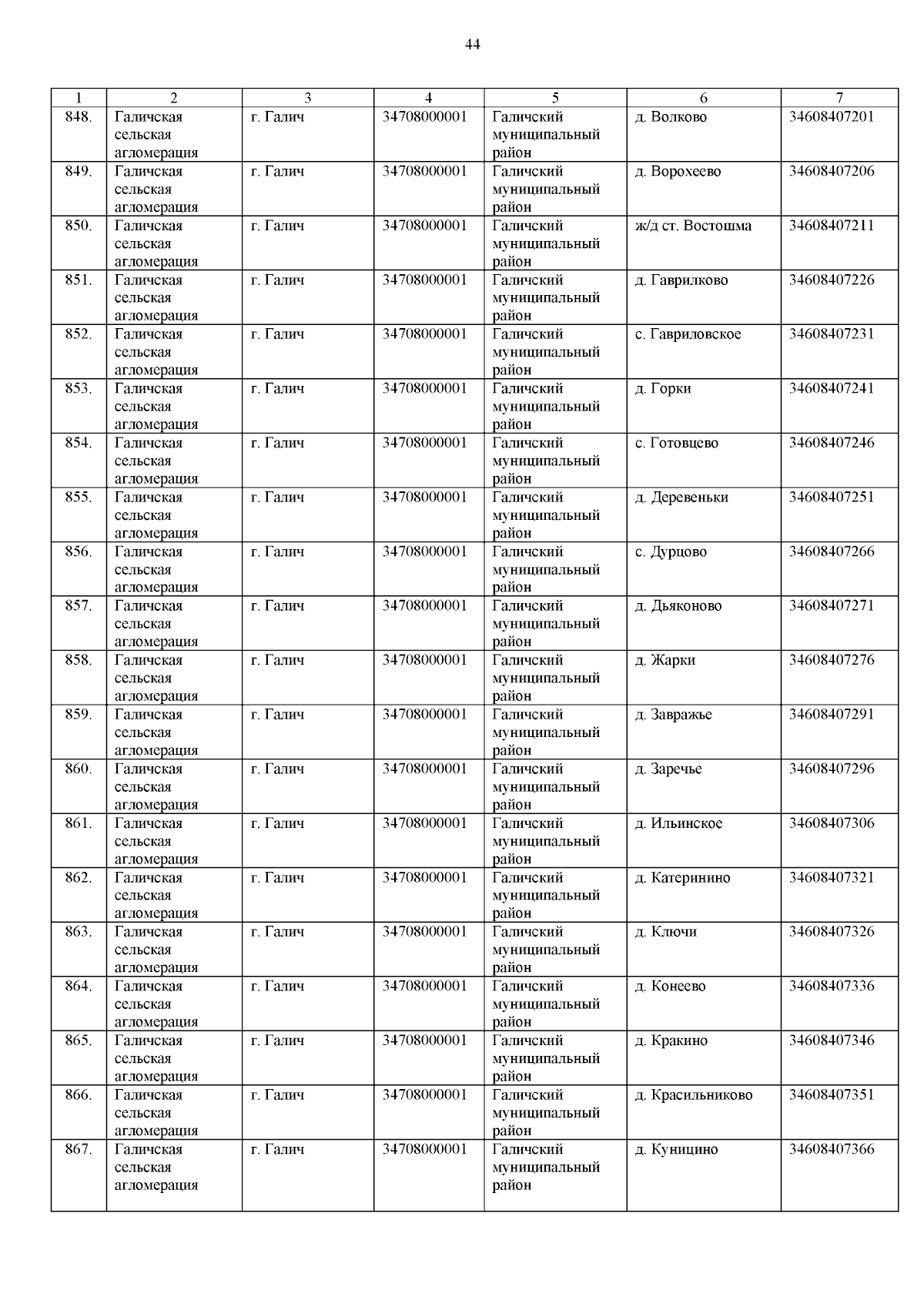 44

| 1 | 2 | 3 | 4 | 5 | 6 | 7 |
|---|---|---|---|---|---|---|
| 848. | Галичская сельская агломерация | г. Галич | 34708000001 | Галичский муниципальный район | д. Волково | 34608407201 |
| 849. | Галичская сельская агломерация | г. Галич | 34708000001 | Галичский муниципальный район | д. Ворохеево | 34608407206 |
| 850. | Галичская сельская агломерация | г. Галич | 34708000001 | Галичский муниципальный район | ж/д ст. Востошма | 34608407211 |
| 851. | Галичская сельская агломерация | г. Галич | 34708000001 | Галичский муниципальный район | д. Гаврилково | 34608407226 |
| 852. | Галичская сельская агломерация | г. Галич | 34708000001 | Галичский муниципальный район | с. Гавриловское | 34608407231 |
| 853. | Галичская сельская агломерация | г. Галич | 34708000001 | Галичский муниципальный район | д. Горки | 34608407241 |
| 854. | Галичская сельская агломерация | г. Галич | 34708000001 | Галичский муниципальный район | с. Готовцево | 34608407246 |
| 855. | Галичская сельская агломерация | г. Галич | 34708000001 | Галичский муниципальный район | д. Деревеньки | 34608407251 |
| 856. | Галичская сельская агломерация | г. Галич | 34708000001 | Галичский муниципальный район | с. Дурцово | 34608407266 |
| 857. | Галичская сельская агломерация | г. Галич | 34708000001 | Галичский муниципальный район | д. Дьяконово | 34608407271 |
| 858. | Галичская сельская агломерация | г. Галич | 34708000001 | Галичский муниципальный район | д. Жарки | 34608407276 |
| 859. | Галичская сельская агломерация | г. Галич | 34708000001 | Галичский муниципальный район | д. Завражье | 34608407291 |
| 860. | Галичская сельская агломерация | г. Галич | 34708000001 | Галичский муниципальный район | д. Заречье | 34608407296 |
| 861. | Галичская сельская агломерация | г. Галич | 34708000001 | Галичский муниципальный район | д. Ильинское | 34608407306 |
| 862. | Галичская сельская агломерация | г. Галич | 34708000001 | Галичский муниципальный район | д. Катеринино | 34608407321 |
| 863. | Галичская сельская агломерация | г. Галич | 34708000001 | Галичский муниципальный район | д. Ключи | 34608407326 |
| 864. | Галичская сельская агломерация | г. Галич | 34708000001 | Галичский муниципальный район | д. Конеево | 34608407336 |
| 865. | Галичская сельская агломерация | г. Галич | 34708000001 | Галичский муниципальный район | д. Кракино | 34608407346 |
| 866. | Галичская сельская агломерация | г. Галич | 34708000001 | Галичский муниципальный район | д. Красильниково | 34608407351 |
| 867. | Галичская сельская агломерация | г. Галич | 34708000001 | Галичский муниципальный район | д. Куницино | 34608407366 |